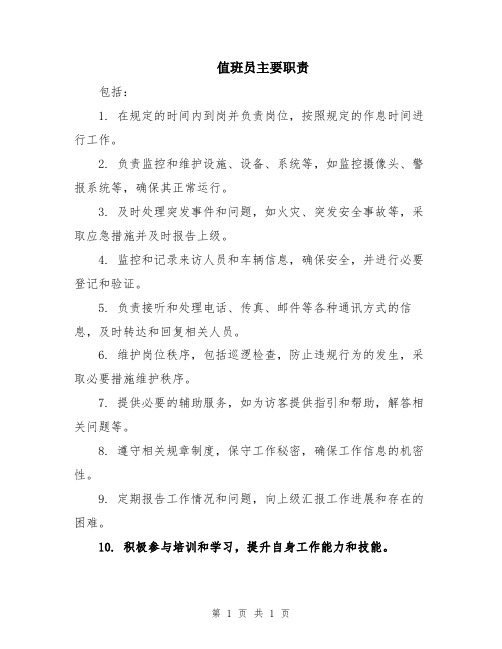 值班员主要职责

包括：

1. 在规定的时间内到岗并负责岗位，按照规定的作息时间进行工作。

2. 负责监控和维护设施、设备、系统等，如监控摄像头、警报系统等，确保其正常运行。

3. 及时处理突发事件和问题，如火灾、突发安全事故等，采取应急措施并及时报告上级。

4. 监控和记录来访人员和车辆信息，确保安全，并进行必要登记和验证。

5. 负责接听和处理电话、传真、邮件等各种通讯方式的信息，及时转达和回复相关人员。

6. 维护岗位秩序，包括巡逻检查，防止违规行为的发生，采取必要措施维护秩序。

7. 提供必要的辅助服务，如为访客提供指引和帮助，解答相关问题等。

8. 遵守相关规章制度，保守工作秘密，确保工作信息的机密性。

9. 定期报告工作情况和问题，向上级汇报工作进展和存在的困难。

10. 积极参与培训和学习，提升自身工作能力和技能。

第 1 页 共 1 页